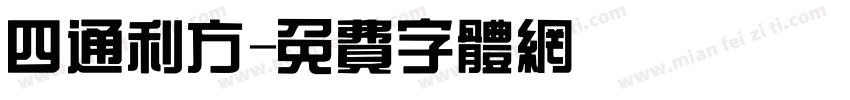 四通利方-免費字體網

www.mian fei zi ti.com